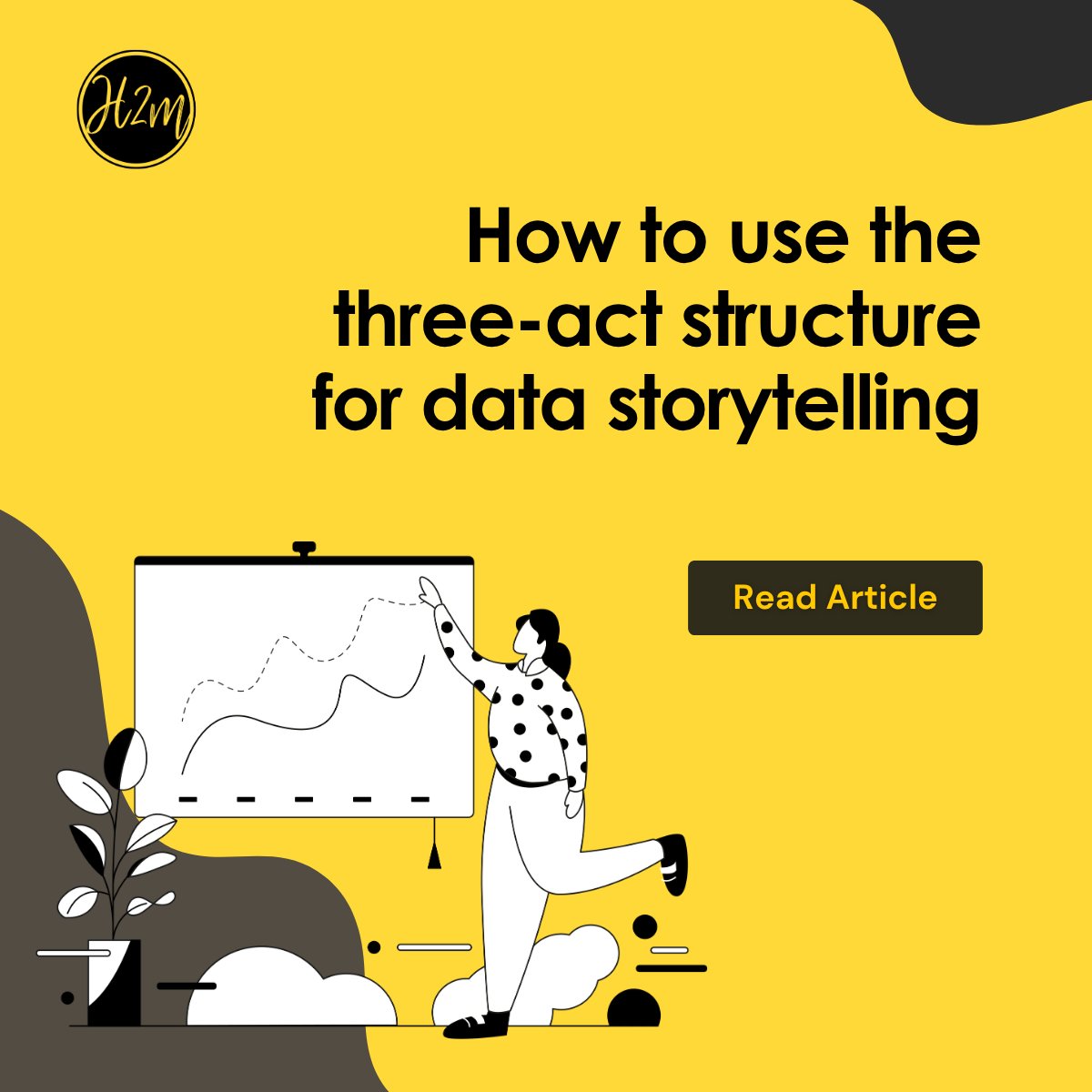 H2M

How to use the three-act structure for data storytelling

Read Article